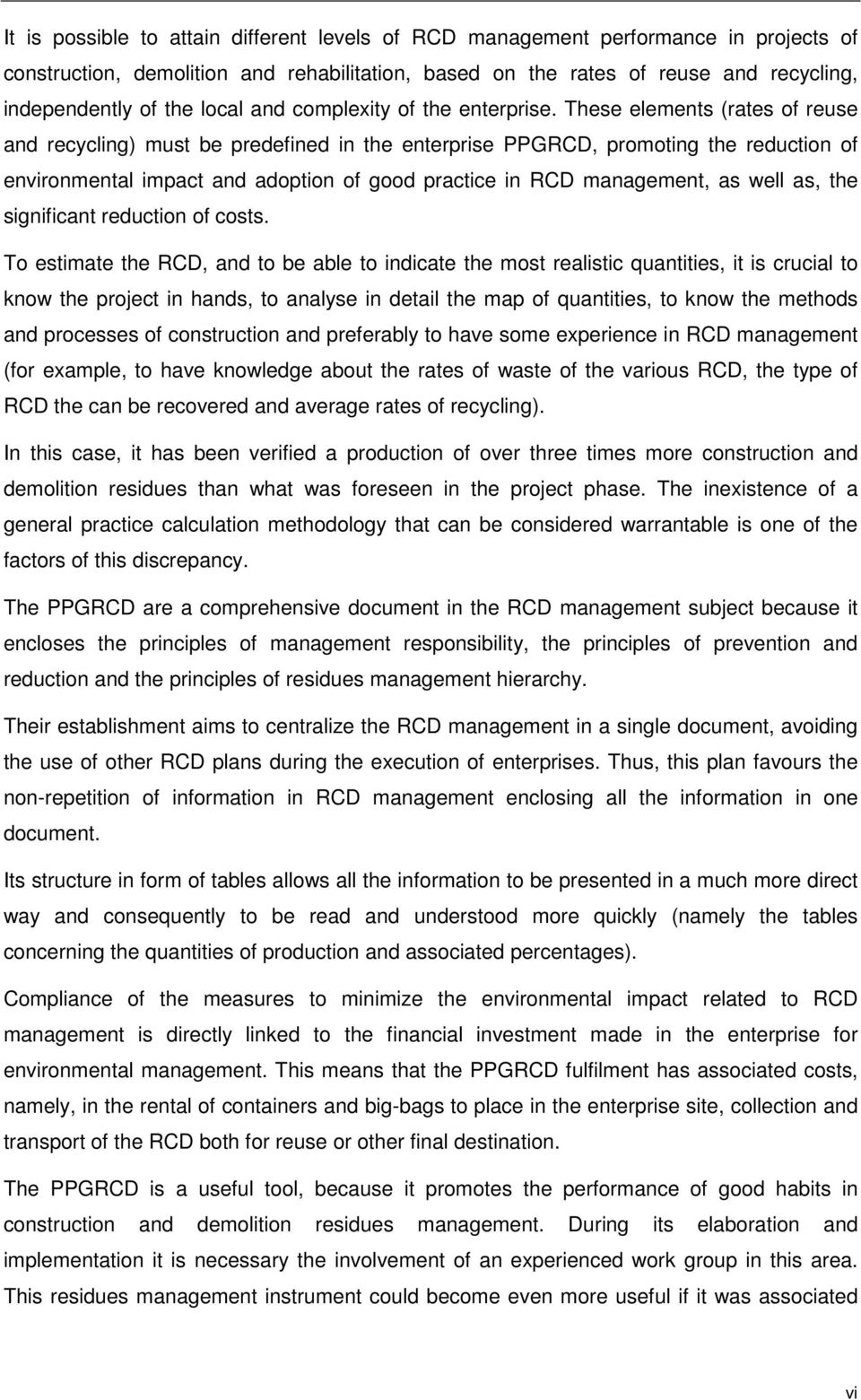 It is possible to attain different levels of RCD management performance in projects of construction, demolition and rehabilitation, based on the rates of reuse and recycling, independently of the local and complexity of the enterprise. These elements (rates of reuse and recycling) must be predefined in the enterprise PPGRCD, promoting the reduction of environmental impact and adoption of good practice in RCD management, as well as, the significant reduction of costs.

To estimate the RCD, and to be able to indicate the most realistic quantities, it is crucial to know the project in hands, to analyse in detail the map of quantities, to know the methods and processes of construction and preferably to have some experience in RCD management (for example, to have knowledge about the rates of waste of the various RCD, the type of RCD the can be recovered and average rates of recycling).

In this case, it has been verified a production of over three times more construction and demolition residues than what was foreseen in the project phase. The inexistence of a general practice calculation methodology that can be considered warrantable is one of the factors of this discrepancy.

The PPGRCD are a comprehensive document in the RCD management subject because it encloses the principles of management responsibility, the principles of prevention and reduction and the principles of residues management hierarchy.

Their establishment aims to centralize the RCD management in a single document, avoiding the use of other RCD plans during the execution of enterprises. Thus, this plan favours the non-repetition of information in RCD management enclosing all the information in one document.

Its structure in form of tables allows all the information to be presented in a much more direct way and consequently to be read and understood more quickly (namely the tables concerning the quantities of production and associated percentages).

Compliance of the measures to minimize the environmental impact related to RCD management is directly linked to the financial investment made in the enterprise for environmental management. This means that the PPGRCD fulfilment has associated costs, namely, in the rental of containers and big-bags to place in the enterprise site, collection and transport of the RCD both for reuse or other final destination.

The PPGRCD is a useful tool, because it promotes the performance of good habits in construction and demolition residues management. During its elaboration and implementation it is necessary the involvement of an experienced work group in this area. This residues management instrument could become even more useful if it was associated

vi